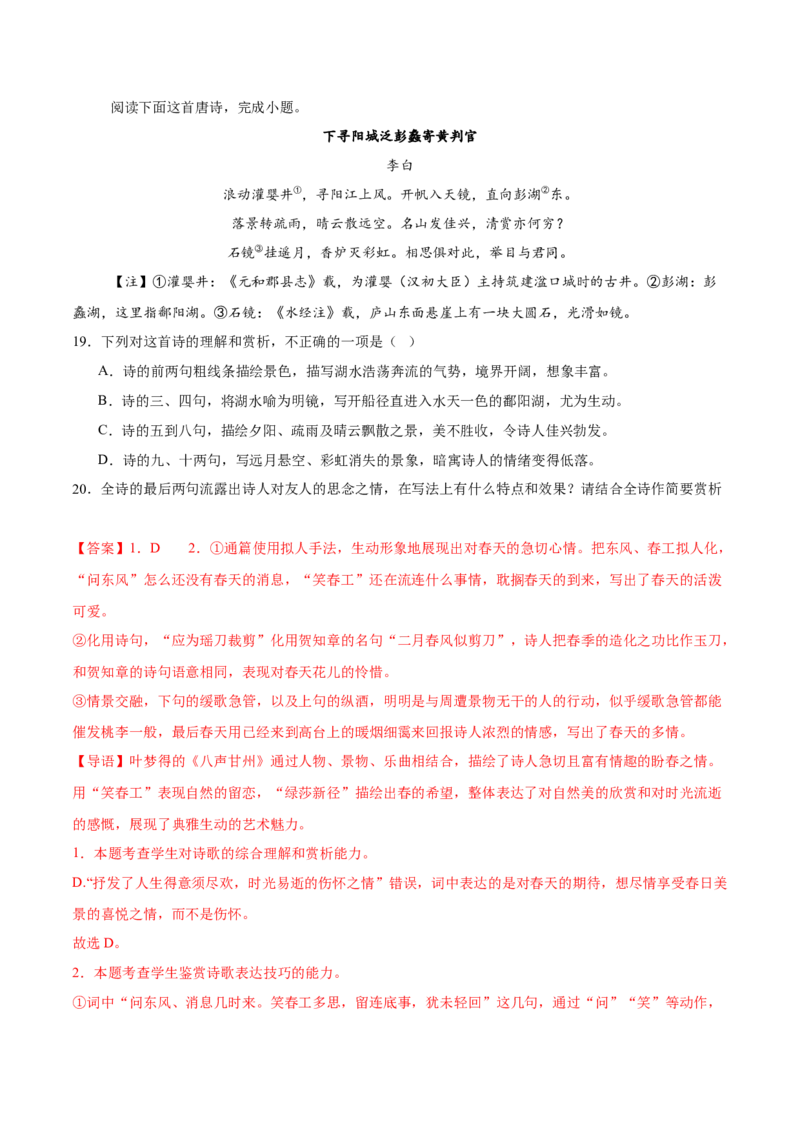 阅读下面这首唐诗，完成小题。

下寻阳城泛彭蠡寄黄判官

李白

浪动灌婴井$^{①}$，寻阳江上风。开帆入天镜，直向彭湖$^{②}$东。

落景转疏雨，晴云散远空。名山发佳兴，清赏亦何穷？

石镜$^{③}$挂遥月，香炉灭彩虹。相思俱对此，举目与君同。

【注】①灌婴井：《元和郡县志》载，为灌婴（汉初大臣）主持筑建湓口城时的古井。②彭湖：彭蠡湖，这里指鄱阳湖。③石镜：《水经注》载，庐山东面悬崖上有一块大圆石，光滑如镜。

19．下列对这首诗的理解和赏析，不正确的一项是（ ）

A．诗的前两句粗线条描绘景色，描写湖水浩荡奔流的气势，境界开阔，想象丰富。

B．诗的三、四句，将湖水喻为明镜，写开船径直进入水天一色的鄱阳湖，尤为生动。

C．诗的五到八句，描绘夕阳、疏雨及晴云飘散之景，美不胜收，令诗人佳兴勃发。

D．诗的九、十两句，写远月悬空、彩虹消失的景象，暗寓诗人的情绪变得低落。

20．全诗的最后两句流露出诗人对友人的思念之情，在写法上有什么特点和效果？请结合全诗作简要赏析

【答案】1．D 2．①通篇使用拟人手法，生动形象地展现出对春天的急切心情。把东风、春工拟人化，“问东风”怎么还没有春天的消息，“笑春工”还在流连什么事情，耽搁春天的到来，写出了春天的活泼可爱。

②化用诗句，“应为瑶刀裁剪”化用贺知章的名句“二月春风似剪刀”，诗人把春季的造化之功比作玉刀，和贺知章的诗句语意相同，表现对春天花儿的怜惜。

③情景交融，下句的缓歌急管，以及上句的纵酒，明明是与周遭景物无干的人的行动，似乎缓歌急管都能催发桃李一般，最后春天用已经来到高台上的暖烟细霭来回报诗人浓烈的情感，写出了春天的多情。

【导语】叶梦得的《八声甘州》通过人物、景物、乐曲相结合，描绘了诗人急切且富有情趣的盼春之情。用“笑春工”表现自然的留恋，“绿莎新径”描绘出春的希望，整体表达了对自然美的欣赏和对时光流逝的感慨，展现了典雅生动的艺术魅力。

1．本题考查学生对诗歌的综合理解和赏析能力。

D.“抒发了人生得意须尽欢，时光易逝的伤怀之情”错误，词中表达的是对春天的期待，想尽情享受春日美景的喜悦之情，而不是伤怀。

故选D。

2．本题考查学生鉴赏诗歌表达技巧的能力。

①词中“问东风、消息几时来。笑春工多思，留连底事，犹未轻回”这几句，通过“问”“笑”等动作，